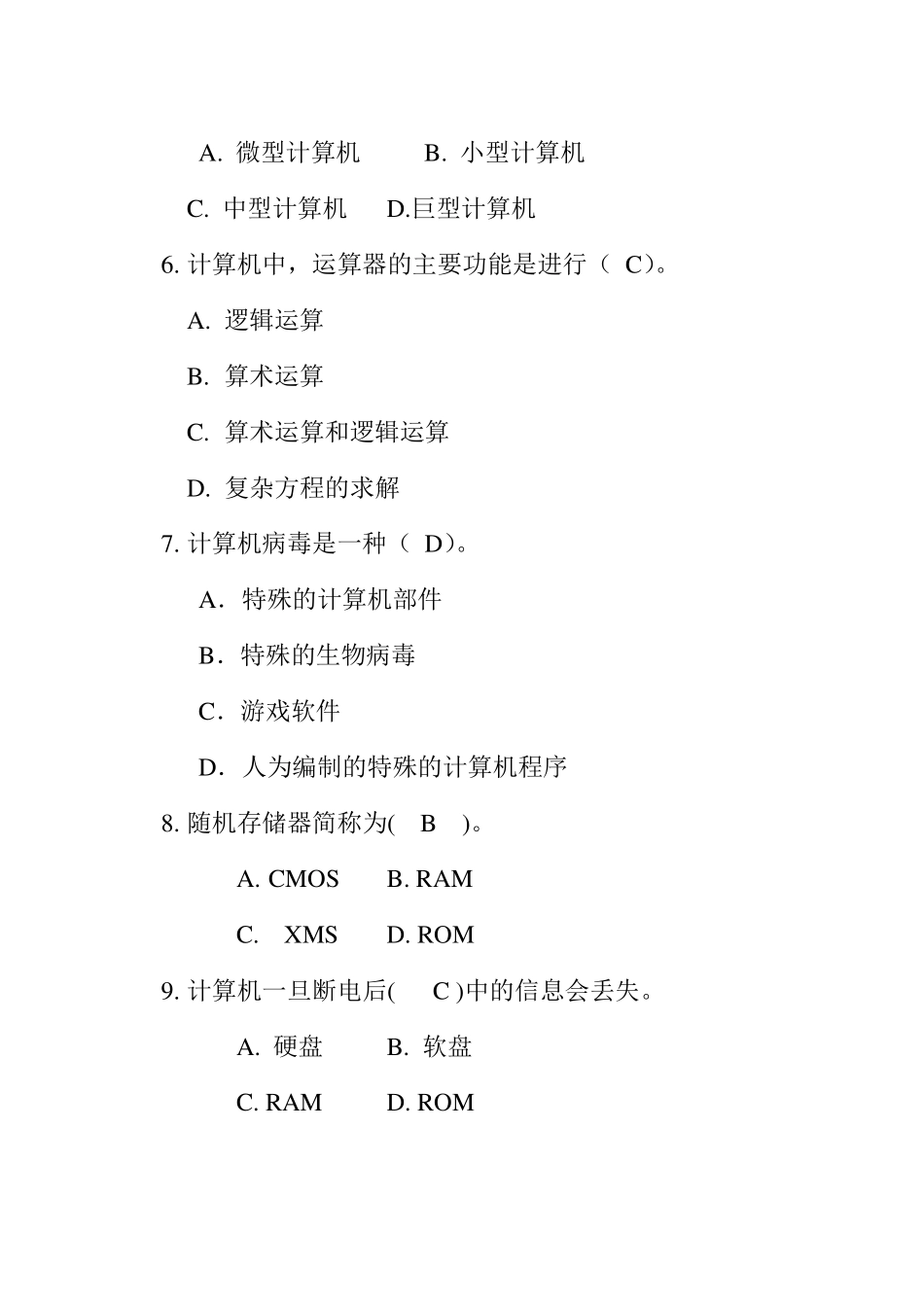 A. 微型计算机　　B. 小型计算机

C. 中型计算机　　D.巨型计算机

6. 计算机中，运算器的主要功能是进行（ C）。

A. 逻辑运算

B. 算术运算

C. 算术运算和逻辑运算

D. 复杂方程的求解

7. 计算机病毒是一种（ D）。

A．特殊的计算机部件

B．特殊的生物病毒

C．游戏软件

D．人为编制的特殊的计算机程序

8. 随机存储器简称为( B )。

A. CMOS　　B. RAM

C. XMS　　D. ROM

9. 计算机一旦断电后( C )中的信息会丢失。

A. 硬盘　　B. 软盘

C. RAM　　D. ROM